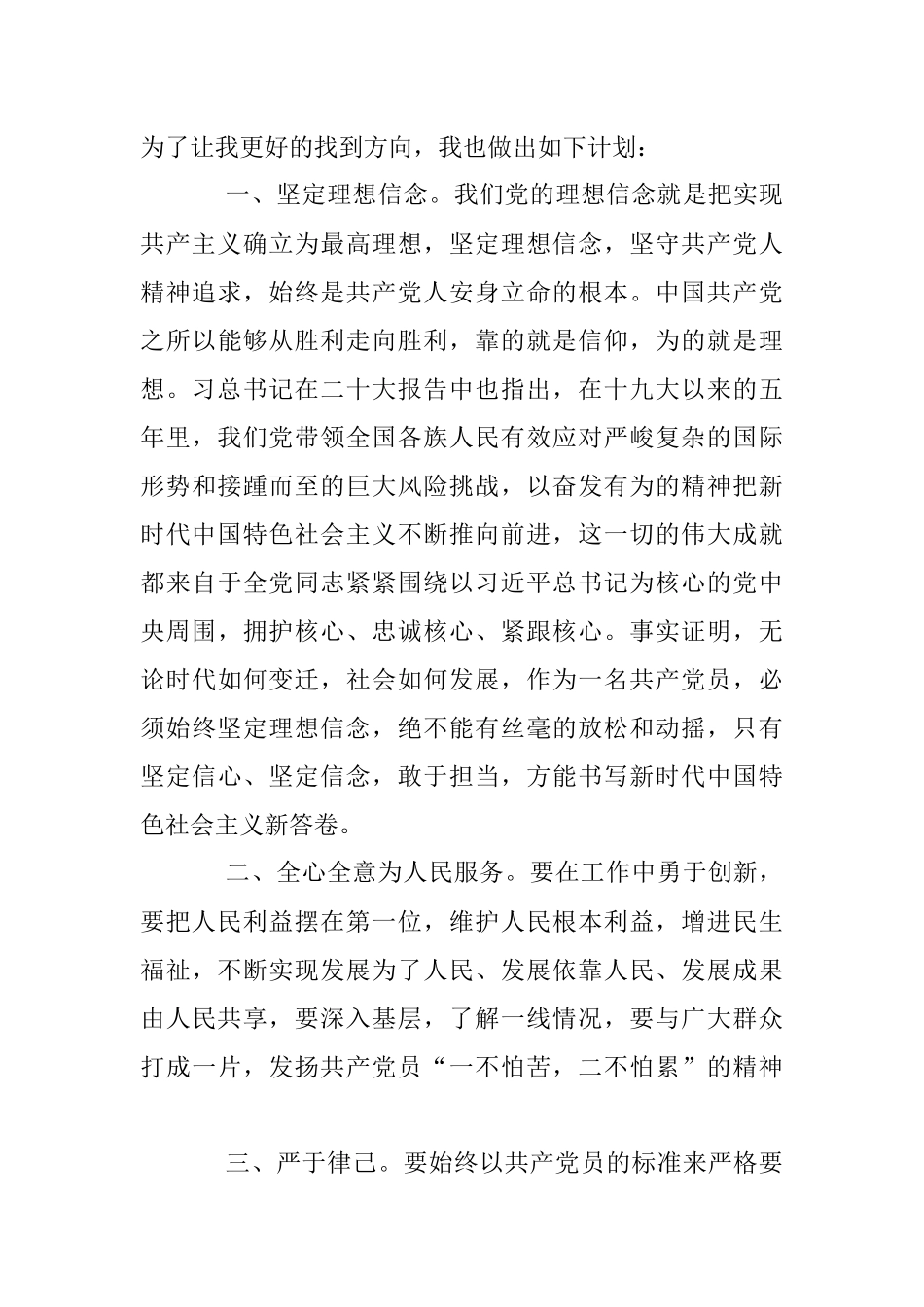 为了让我更好的找到方向，我也做出如下计划：

一、坚定理想信念。我们党的理想信念就是把实现共产主义确立为最高理想，坚定理想信念，坚守共产党人精神追求，始终是共产党人安身立命的根本。中国共产党之所以能够从胜利走向胜利，靠的就是信仰，为的就是理想。习总书记在二十大报告中也指出，在十九大以来的五年里，我们党带领全国各族人民有效应对严峻复杂的国际形势和接踵而至的巨大风险挑战，以奋发有为的精神把新时代中国特色社会主义不断推向前进，这一切的伟大成就都来自于全党同志紧紧围绕以习近平总书记为核心的党中央周围，拥护核心、忠诚核心、紧跟核心。事实证明，无论时代如何变迁，社会如何发展，作为一名共产党员，必须始终坚定理想信念，绝不能有丝毫的放松和动摇，只有坚定信心、坚定信念，敢于担当，方能书写新时代中国特色社会主义新答卷。

二、全心全意为人民服务。要在工作中勇于创新，要把人民利益摆在第一位，维护人民根本利益，增进民生福祉，不断实现发展为了人民、发展依靠人民、发展成果由人民共享，要深入基层，了解一线情况，要与广大群众打成一片，发扬共产党员“一不怕苦，二不怕累”的精神

三、严于律己。要始终以共产党员的标准来严格要